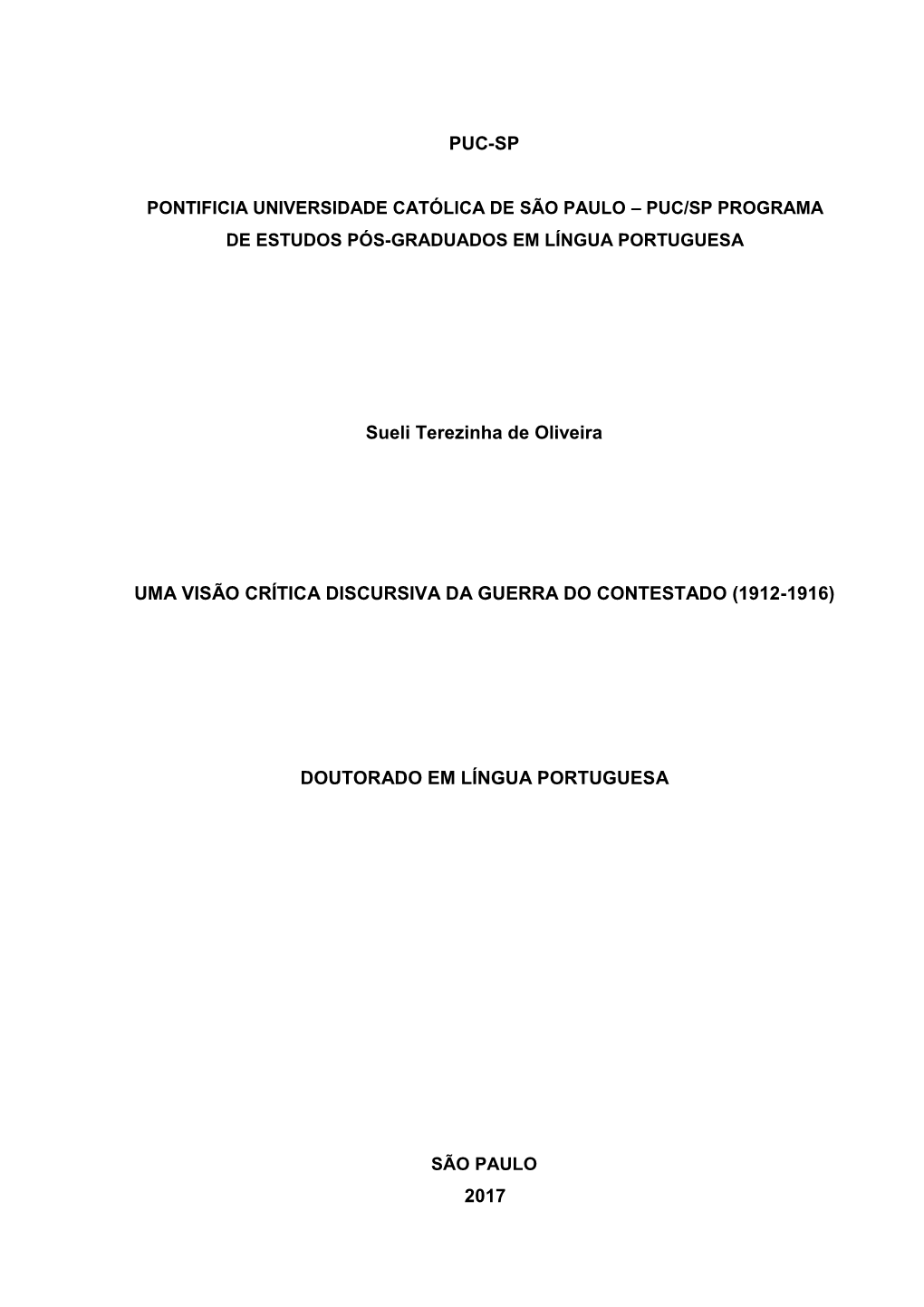 PUC-SP

PONTIFICIA UNIVERSIDADE CATÓLICA DE SÃO PAULO – PUC/SP PROGRAMA DE ESTUDOS PÓS-GRADUADOS EM LÍNGUA PORTUGUESA

Sueli Terezinha de Oliveira

UMA VISÃO CRÍTICA DISCURSIVA DA GUERRA DO CONTESTADO (1912-1916)

DOUTORADO EM LÍNGUA PORTUGUESA

SÃO PAULO
2017